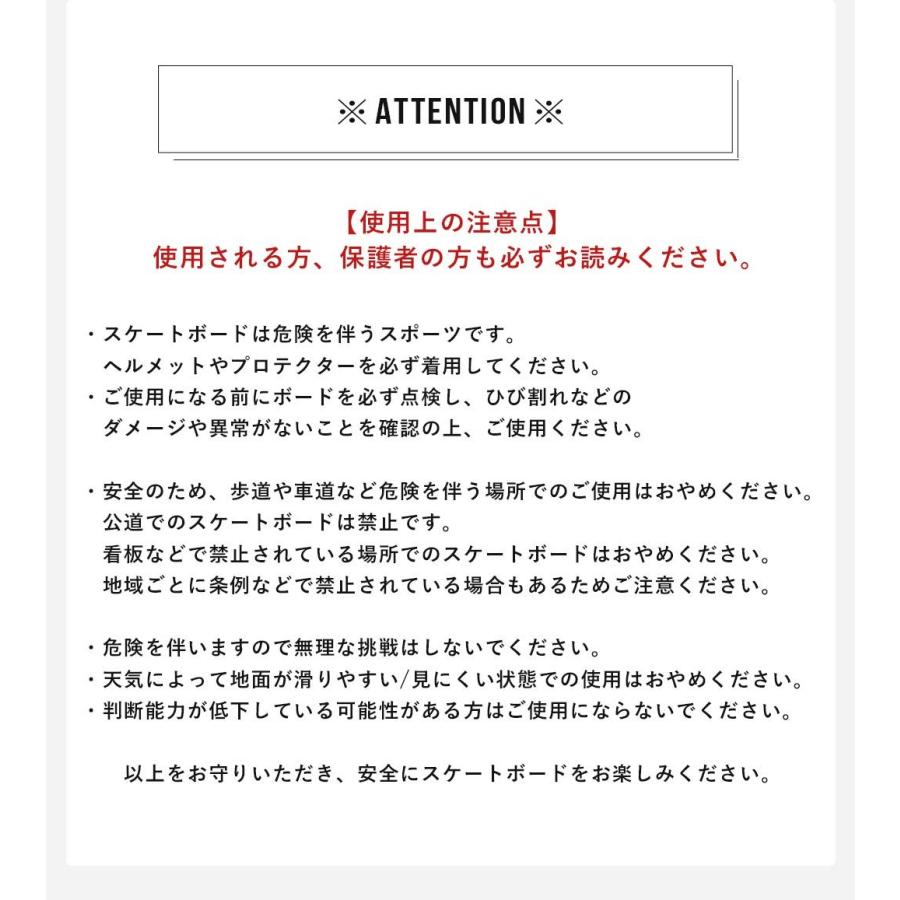 ※ ATTENTION ※

【使用上の注意点】
使用される方、保護者の方も必ずお読みください。

・スケートボードは危険を伴うスポーツです。
ヘルメットやプロテクターを必ず着用してください。
・ご使用になる前にボードを必ず点検し、ひび割れなどの
ダメージや異常がないことを確認の上、ご使用ください。

・安全のため、歩道や車道など危険を伴う場所でのご使用はおやめください。
公道でのスケートボードは禁止です。
看板などで禁止されている場所でのスケートボードはおやめください。
地域ごとに条例などで禁止されている場合もあるためご注意ください。

・危険を伴いますので無理な挑戦はしないでください。
・天気によって地面が滑りやすい/見にくい状態での使用はおやめください。
・判断能力が低下している可能性がある方はご使用にならないでください。

以上をお守りいただき、安全にスケートボードをお楽しみください。